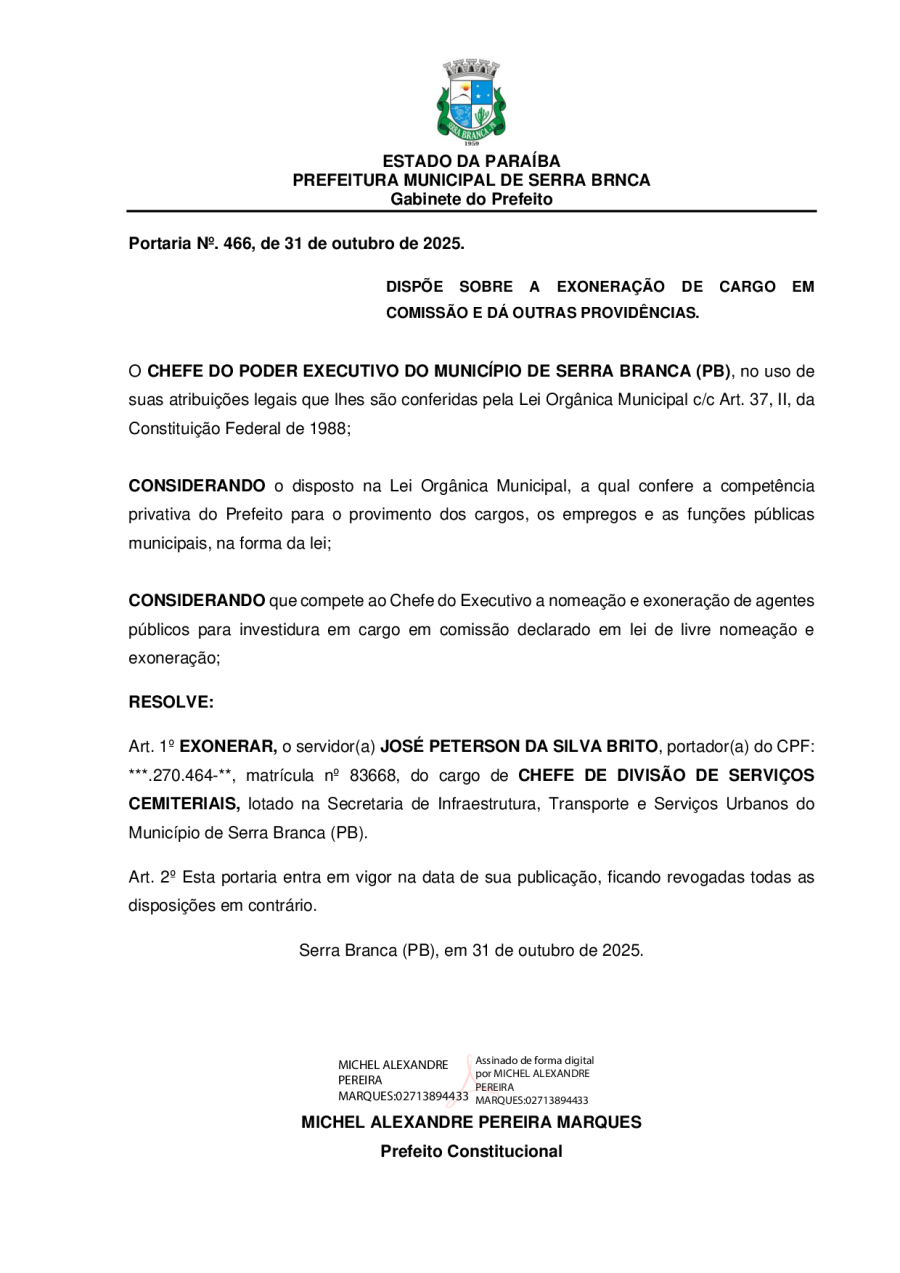 SERRA BRANCA
1959

ESTADO DA PARAÍBA
PREFEITURA MUNICIPAL DE SERRA BRNCA
Gabinete do Prefeito

Portaria Nº. 466, de 31 de outubro de 2025.

DISPÕE SOBRE A EXONERAÇÃO DE CARGO EM COMISSÃO E DÁ OUTRAS PROVIDÊNCIAS.

O CHEFE DO PODER EXECUTIVO DO MUNICÍPIO DE SERRA BRANCA (PB), no uso de suas atribuições legais que lhes são conferidas pela Lei Orgânica Municipal c/c Art. 37, II, da Constituição Federal de 1988;

CONSIDERANDO o disposto na Lei Orgânica Municipal, a qual confere a competência privativa do Prefeito para o provimento dos cargos, os empregos e as funções públicas municipais, na forma da lei;

CONSIDERANDO que compete ao Chefe do Executivo a nomeação e exoneração de agentes públicos para investidura em cargo em comissão declarado em lei de livre nomeação e exoneração;

RESOLVE:

Art. 1º EXONERAR, o servidor(a) JOSÉ PETERSON DA SILVA BRITO, portador(a) do CPF: ***.270.464-**, matrícula nº 83668, do cargo de CHEFE DE DIVISÃO DE SERVIÇOS CEMITERIAIS, lotado na Secretaria de Infraestrutura, Transporte e Serviços Urbanos do Município de Serra Branca (PB).

Art. 2º Esta portaria entra em vigor na data de sua publicação, ficando revogadas todas as disposições em contrário.

Serra Branca (PB), em 31 de outubro de 2025.

MICHEL ALEXANDRE PEREIRA MARQUES:02713894433

Assinado de forma digital por MICHEL ALEXANDRE PEREIRA MARQUES:02713894433

MICHEL ALEXANDRE PEREIRA MARQUES
Prefeito Constitucional